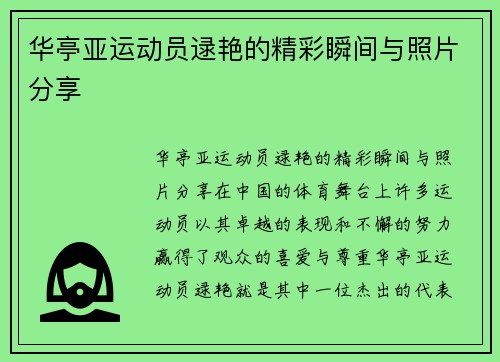 华亭亚运动员逯艳的精彩瞬间与照片分享

华亭亚运动员逯艳的精彩瞬间与照片分享在中国的体育舞台上许多运动员以其卓越的表现和不懈的努力赢得了观众的喜爱与尊重华亭亚运动员逯艳就是其中一位杰出的代表